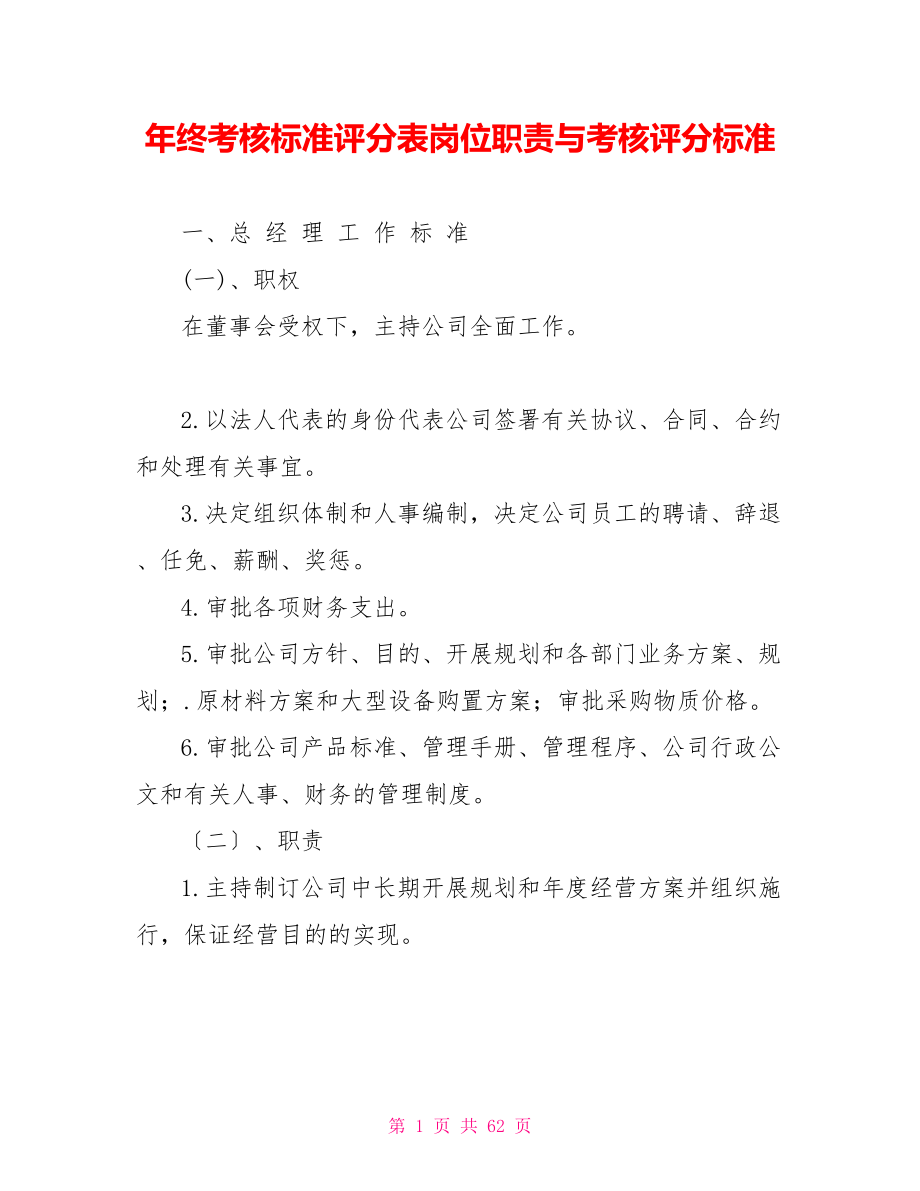 年终考核标准评分表岗位职责与考核评分标准

一、总 经 理 工 作 标 准

(一)、职权

在董事会受权下，主持公司全面工作。

2.以法人代表的身份代表公司签署有关协议、合同、合约和处理有关事宜。

3.决定组织体制和人事编制，决定公司员工的聘请、辞退、任免、薪酬、奖惩。

4.审批各项财务支出。

5.审批公司方针、目的、开展规划和各部门业务方案、规划；.原材料方案和大型设备购置方案；审批采购物质价格。

6.审批公司产品标准、管理手册、管理程序、公司行政公文和有关人事、财务的管理制度。

〔二〕、职责

1.主持制订公司中长期开展规划和年度经营方案并组织施行，保证经营目的的实现。

第 1 页 共 62 页